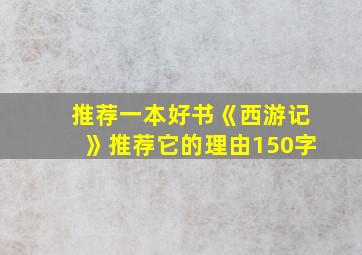 推荐一本好书《西游记》推荐它的理由150字